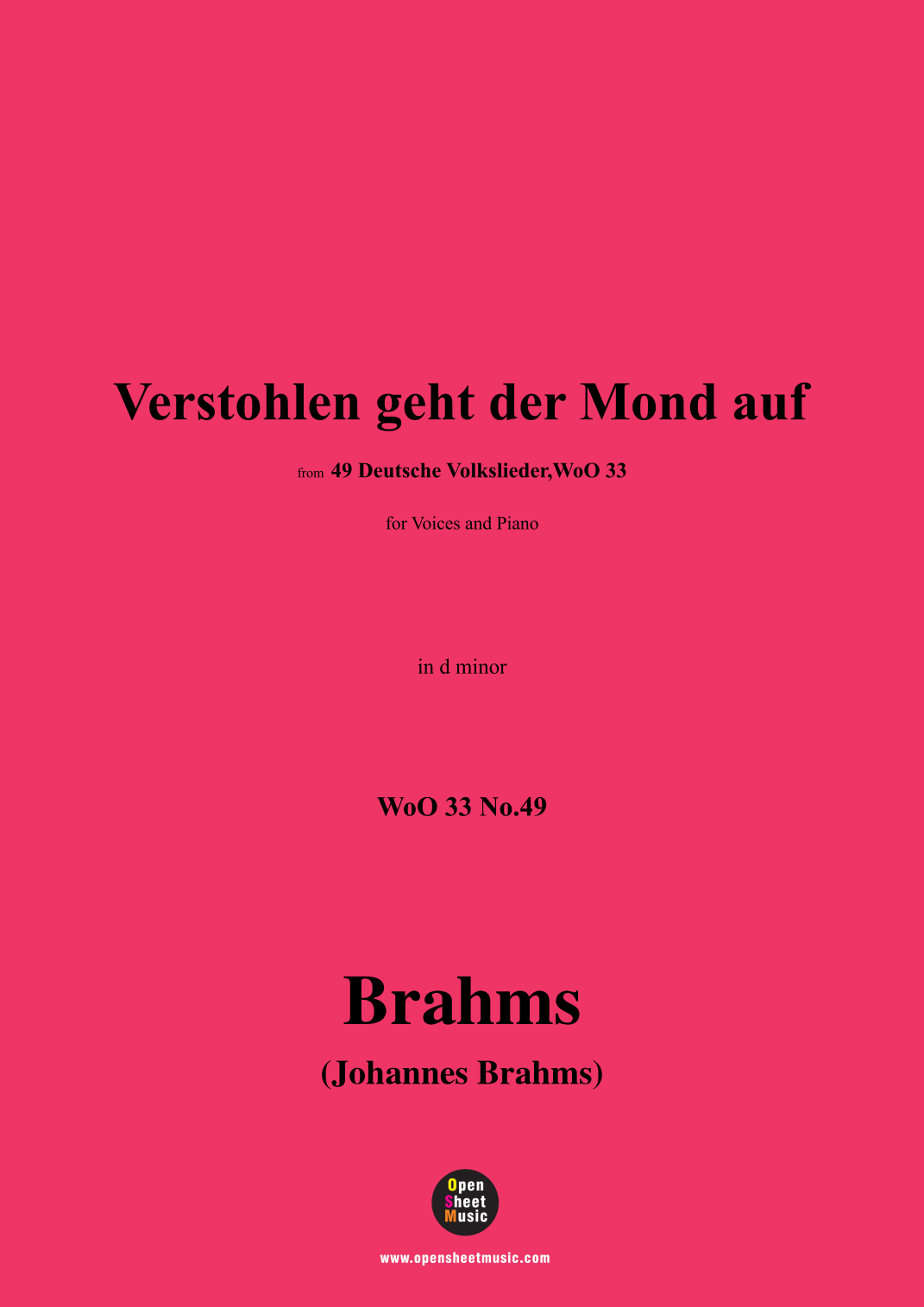 Verstohlen geht der Mond auf

from 49 Deutsche Volkslieder,WoO 33

for Voices and Piano

in d minor

WoO 33 No.49

Brahms

(Johannes Brahms)

Open
Sheet
Music

www.opensheetmusic.com